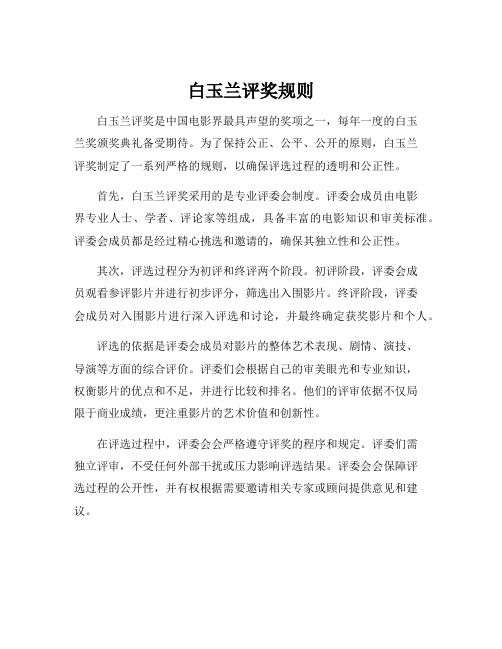 白玉兰评奖规则

白玉兰评奖是中国电影界最具声望的奖项之一，每年一度的白玉兰奖颁奖典礼备受期待。为了保持公正、公平、公开的原则，白玉兰评奖制定了一系列严格的规则，以确保评选过程的透明和公正性。

首先，白玉兰评奖采用的是专业评委会制度。评委会成员由电影界专业人士、学者、评论家等组成，具备丰富的电影知识和审美标准。评委会成员都是经过精心挑选和邀请的，确保其独立性和公正性。

其次，评选过程分为初评和终评两个阶段。初评阶段，评委会成员观看参评影片并进行初步评分，筛选出入围影片。终评阶段，评委会成员对入围影片进行深入评选和讨论，并最终确定获奖影片和个人。

评选的依据是评委会成员对影片的整体艺术表现、剧情、演技、导演等方面的综合评价。评委们会根据自己的审美眼光和专业知识，权衡影片的优点和不足，并进行比较和排名。他们的评审依据不仅局限于商业成绩，更注重影片的艺术价值和创新性。

在评选过程中，评委会会严格遵守评奖的程序和规定。评委们需独立评审，不受任何外部干扰或压力影响评选结果。评委会会保障评选过程的公开性，并有权根据需要邀请相关专家或顾问提供意见和建议。